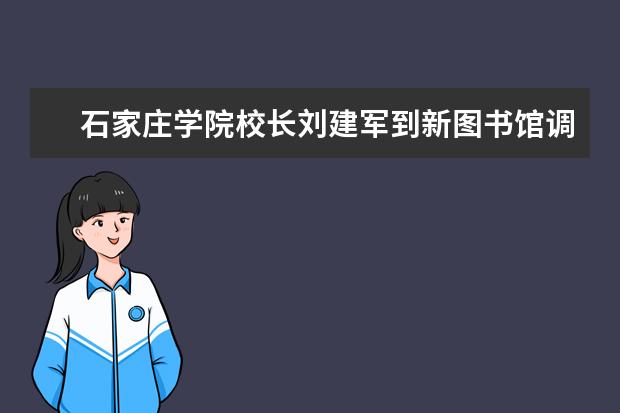 石家庄学院校长刘建军到新图书馆调